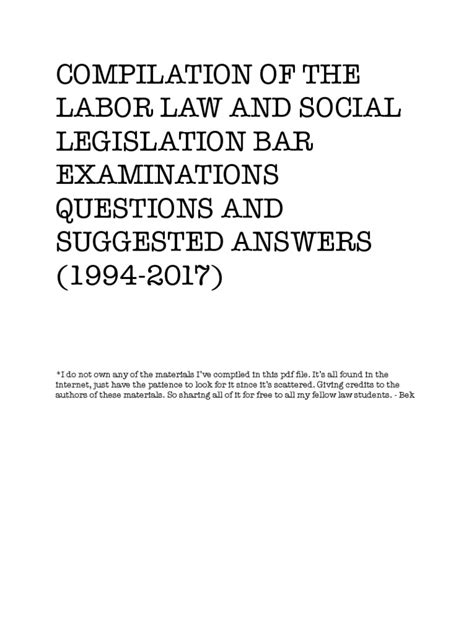 COMPILATION OF THE LABOR LAW AND SOCIAL LEGISLATION BAR EXAMINATIONS QUESTIONS AND SUGGESTED ANSWERS (1994-2017)

*I do not own any of the materials I've compiled in this pdf file. It's all found in the internet, just have the patience to look for it since it's scattered. Giving credits to the authors of these materials. So sharing all of it for free to all my fellow law students. - Bek